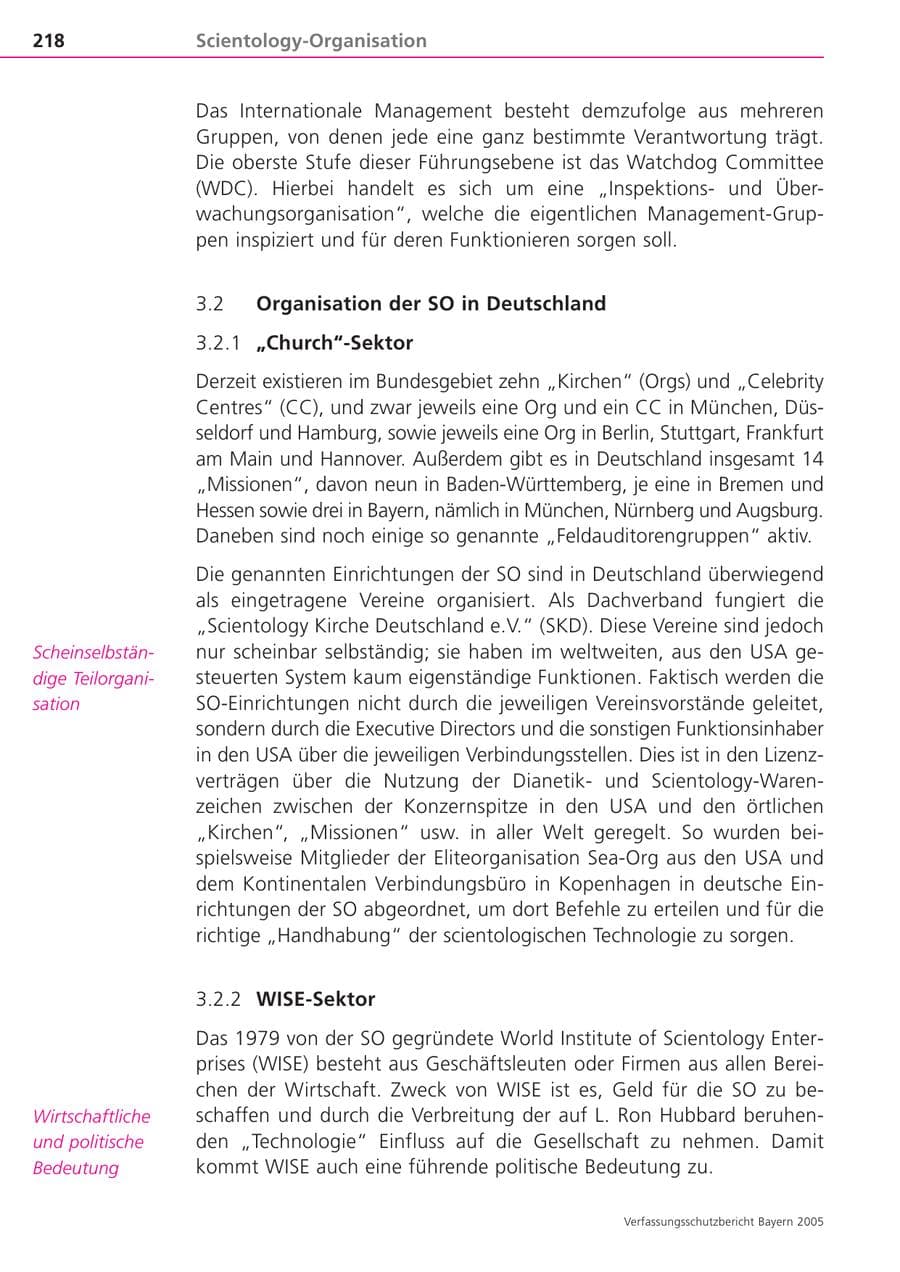 218 Scientology-Organisation

Das Internationale Management besteht demzufolge aus mehreren Gruppen, von denen jede eine ganz bestimmte Verantwortung trägt. Die oberste Stufe dieser Führungsebene ist das Watchdog Committee (WDC). Hierbei handelt es sich um eine „Inspektions- und Überwachungsorganisation", welche die eigentlichen Management-Gruppen inspiziert und für deren Funktionieren sorgen soll.

3.2 Organisation der SO in Deutschland

3.2.1 „Church"-Sektor

Derzeit existieren im Bundesgebiet zehn „Kirchen" (Orgs) und „Celebrity Centres" (CC), und zwar jeweils eine Org und ein CC in München, Düsseldorf und Hamburg, sowie jeweils eine Org in Berlin, Stuttgart, Frankfurt am Main und Hannover. Außerdem gibt es in Deutschland insgesamt 14 „Missionen", davon neun in Baden-Württemberg, je eine in Bremen und Hessen sowie drei in Bayern, nämlich in München, Nürnberg und Augsburg. Daneben sind noch einige so genannte „Feldauditorengruppen" aktiv.

Scheinselbständige Teilorganisation

Die genannten Einrichtungen der SO sind in Deutschland überwiegend als eingetragene Vereine organisiert. Als Dachverband fungiert die „Scientology Kirche Deutschland e.V." (SKD). Diese Vereine sind jedoch nur scheinbar selbständig; sie haben im weltweiten, aus den USA gesteuerten System kaum eigenständige Funktionen. Faktisch werden die SO-Einrichtungen nicht durch die jeweiligen Vereinsvorstände geleitet, sondern durch die Executive Directors und die sonstigen Funktionsinhaber in den USA über die jeweiligen Verbindungsstellen. Dies ist in den Lizenzverträgen über die Nutzung der Dianetik- und Scientology-Warenzeichen zwischen der Konzernspitze in den USA und den örtlichen „Kirchen", „Missionen" usw. in aller Welt geregelt. So wurden beispielsweise Mitglieder der Eliteorganisation Sea-Org aus den USA und dem Kontinentalen Verbindungsbüro in Kopenhagen in deutsche Einrichtungen der SO abgeordnet, um dort Befehle zu erteilen und für die richtige „Handhabung" der scientologischen Technologie zu sorgen.

3.2.2 WISE-Sektor

Wirtschaftliche und politische Bedeutung

Das 1979 von der SO gegründete World Institute of Scientology Enterprises (WISE) besteht aus Geschäftsleuten oder Firmen aus allen Bereichen der Wirtschaft. Zweck von WISE ist es, Geld für die SO zu beschaffen und durch die Verbreitung der auf L. Ron Hubbard beruhenden „Technologie" Einfluss auf die Gesellschaft zu nehmen. Damit kommt WISE auch eine führende politische Bedeutung zu.

Verfassungsschutzbericht Bayern 2005